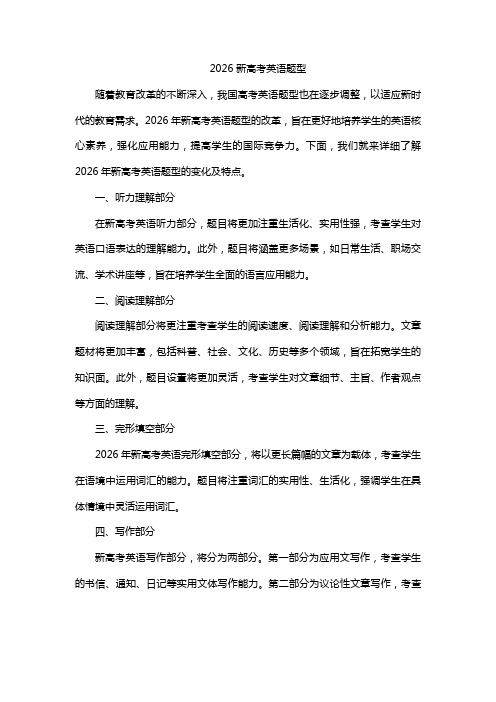 2026 新高考英语题型

随着教育改革的不断深入，我国高考英语题型也在逐步调整，以适应新时代的教育需求。2026 年新高考英语题型的改革，旨在更好地培养学生的英语核心素养，强化应用能力，提高学生的国际竞争力。下面，我们就来详细了解 2026 年新高考英语题型的变化及特点。

一、听力理解部分

在新高考英语听力部分，题目将更加注重生活化、实用性强，考查学生对英语口语表达的理解能力。此外，题目将涵盖更多场景，如日常生活、职场交流、学术讲座等，旨在培养学生全面的语言应用能力。

二、阅读理解部分

阅读理解部分将更注重考查学生的阅读速度、阅读理解和分析能力。文章题材将更加丰富，包括科普、社会、文化、历史等多个领域，旨在拓宽学生的知识面。此外，题目设置将更加灵活，考查学生对文章细节、主旨、作者观点等方面的理解。

三、完形填空部分

2026 年新高考英语完形填空部分，将以更长篇幅的文章为载体，考查学生在语境中运用词汇的能力。题目将注重词汇的实用性、生活化，强调学生在具体情境中灵活运用词汇。

四、写作部分

新高考英语写作部分，将分为两部分。第一部分为应用文写作，考查学生的书信、通知、日记等实用文体写作能力。第二部分为议论性文章写作，考查